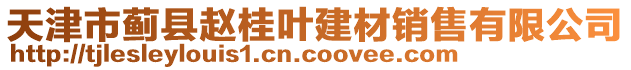 天津市蓟县赵桂叶建材销售有限公司
http://tjlesleylouis1.cn.coovee.com